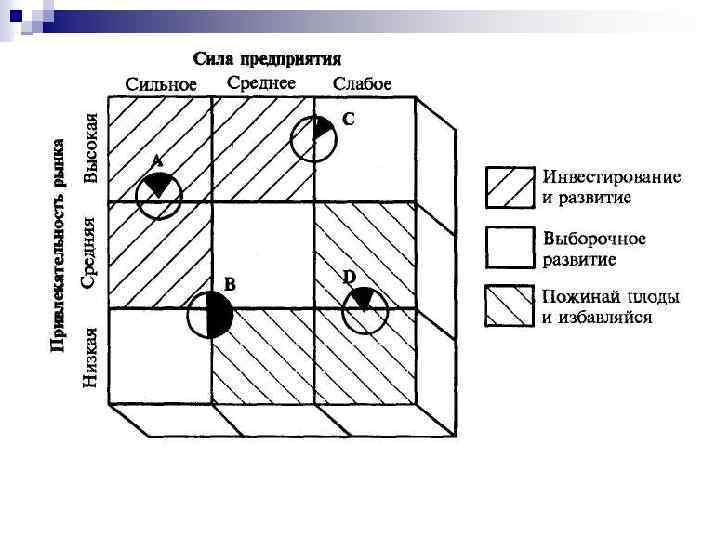 Сила предприятия

Сильное Среднее Слабое

Привлекательность рынка

Высокая

Средняя

Низкая

A

B

C

D

Инвестирование и развитие

Выборочное развитие

Пожинай плоды и избавляйся